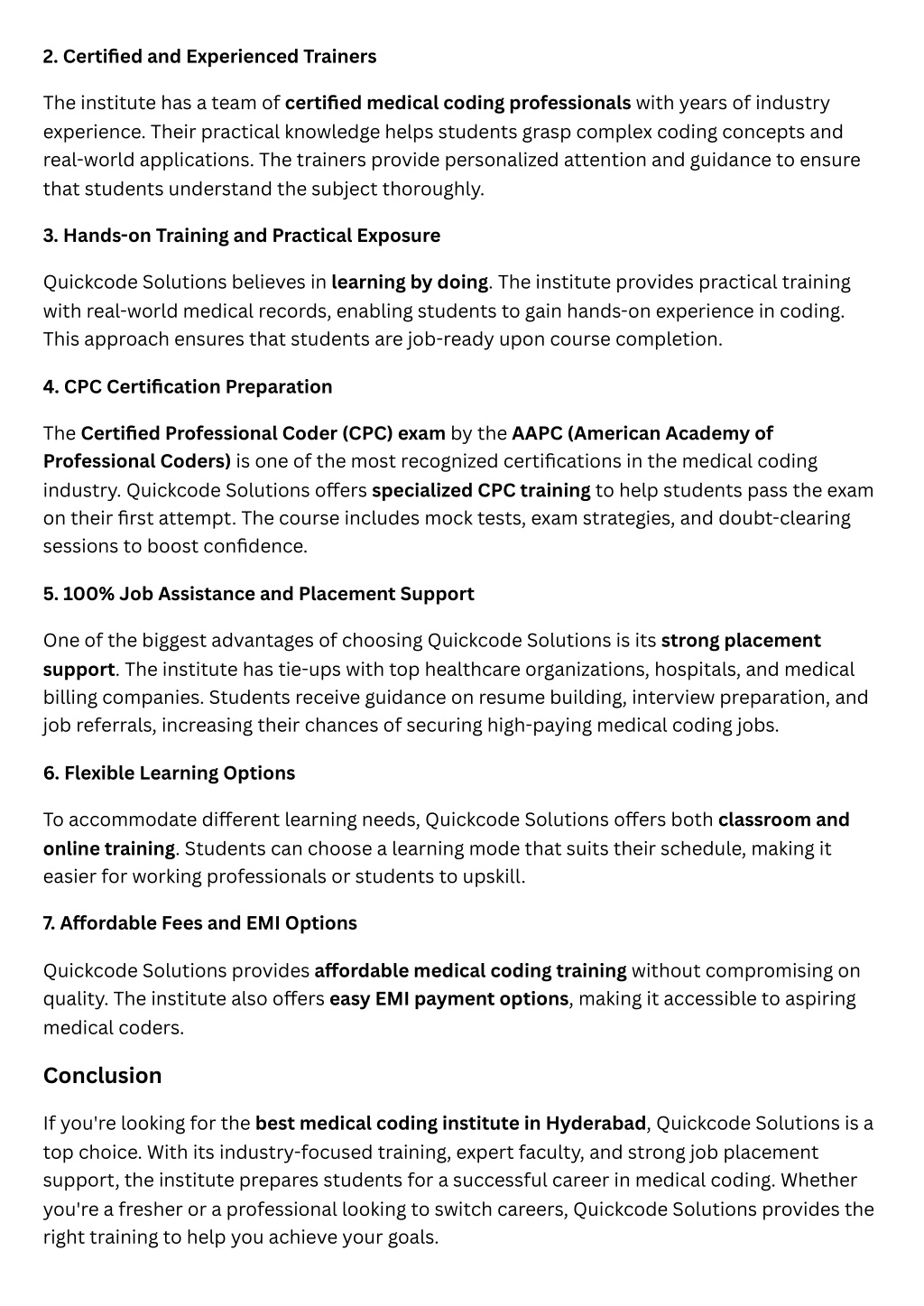 2. Certified and Experienced Trainers

The institute has a team of certified medical coding professionals with years of industry experience. Their practical knowledge helps students grasp complex coding concepts and real-world applications. The trainers provide personalized attention and guidance to ensure that students understand the subject thoroughly.

3. Hands-on Training and Practical Exposure

Quickcode Solutions believes in learning by doing. The institute provides practical training with real-world medical records, enabling students to gain hands-on experience in coding. This approach ensures that students are job-ready upon course completion.

4. CPC Certification Preparation

The Certified Professional Coder (CPC) exam by the AAPC (American Academy of Professional Coders) is one of the most recognized certifications in the medical coding industry. Quickcode Solutions offers specialized CPC training to help students pass the exam on their first attempt. The course includes mock tests, exam strategies, and doubt-clearing sessions to boost confidence.

5. 100% Job Assistance and Placement Support

One of the biggest advantages of choosing Quickcode Solutions is its strong placement support. The institute has tie-ups with top healthcare organizations, hospitals, and medical billing companies. Students receive guidance on resume building, interview preparation, and job referrals, increasing their chances of securing high-paying medical coding jobs.

6. Flexible Learning Options

To accommodate different learning needs, Quickcode Solutions offers both classroom and online training. Students can choose a learning mode that suits their schedule, making it easier for working professionals or students to upskill.

7. Affordable Fees and EMI Options

Quickcode Solutions provides affordable medical coding training without compromising on quality. The institute also offers easy EMI payment options, making it accessible to aspiring medical coders.

Conclusion

If you're looking for the best medical coding institute in Hyderabad, Quickcode Solutions is a top choice. With its industry-focused training, expert faculty, and strong job placement support, the institute prepares students for a successful career in medical coding. Whether you're a fresher or a professional looking to switch careers, Quickcode Solutions provides the right training to help you achieve your goals.